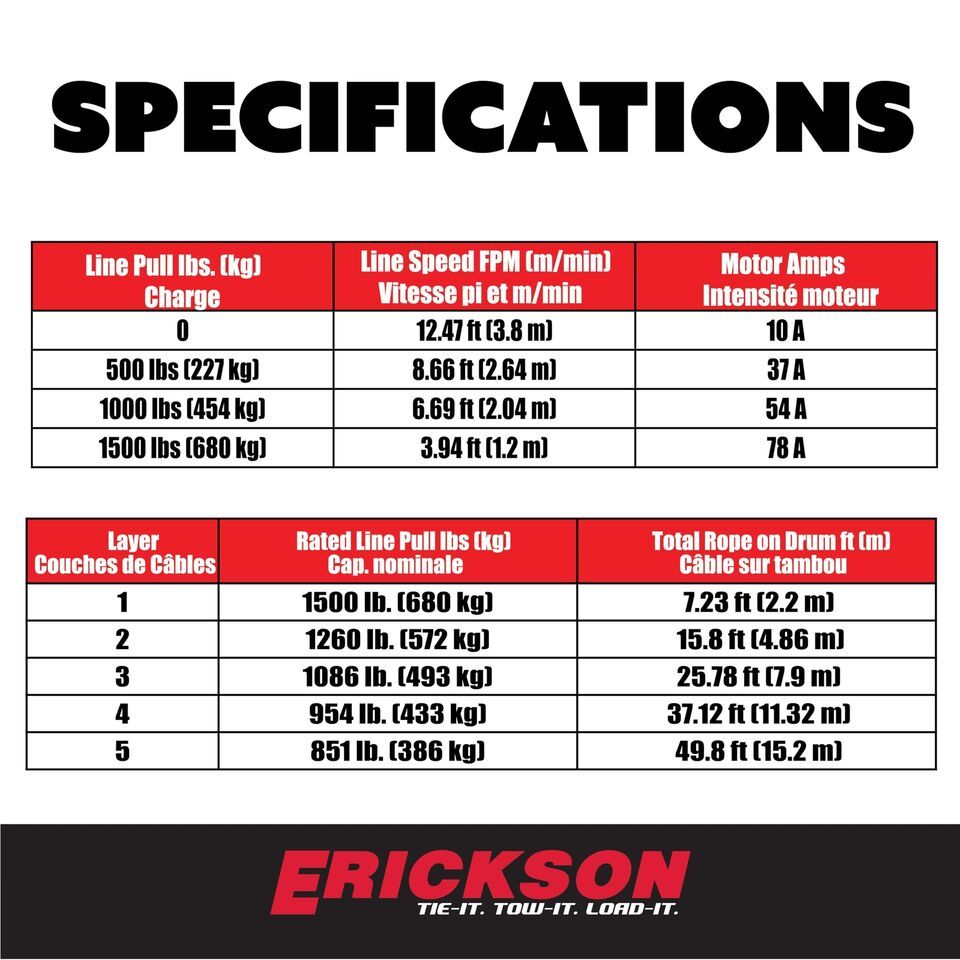 SPECIFICATIONS

| Line Pull lbs. (kg) Charge | Line Speed FPM (m/min) Vitesse pi et m/min | Motor Amps Intensité moteur |
|---|---|---|
| 0 | 12.47 ft (3.8 m) | 10 A |
| 500 lbs (227 kg) | 8.66 ft (2.64 m) | 37 A |
| 1000 lbs (454 kg) | 6.69 ft (2.04 m) | 54 A |
| 1500 lbs (680 kg) | 3.94 ft (1.2 m) | 78 A |

| Layer Couches de Câbles | Rated Line Pull lbs (kg) Cap. nominale | Total Rope on Drum ft (m) Câble sur tambou |
|---|---|---|
| 1 | 1500 lb. (680 kg) | 7.23 ft (2.2 m) |
| 2 | 1260 lb. (572 kg) | 15.8 ft (4.86 m) |
| 3 | 1086 lb. (493 kg) | 25.78 ft (7.9 m) |
| 4 | 954 lb. (433 kg) | 37.12 ft (11.32 m) |
| 5 | 851 lb. (386 kg) | 49.8 ft (15.2 m) |

ERICKSON
TIE-IT. TOW-IT. LOAD-IT.